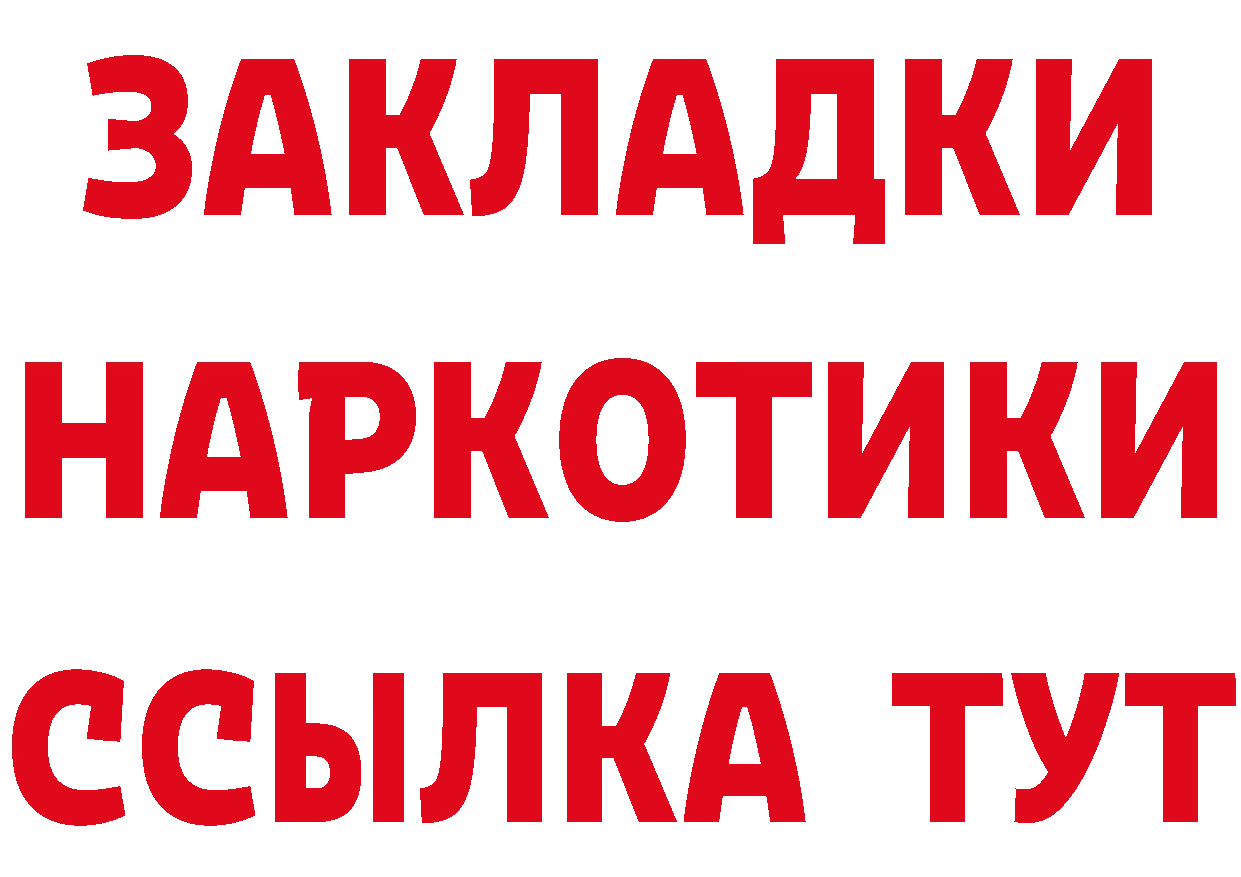 ЗАКЛАДКИ
НАРКОТИКИ
ССЫЛКА ТУТ